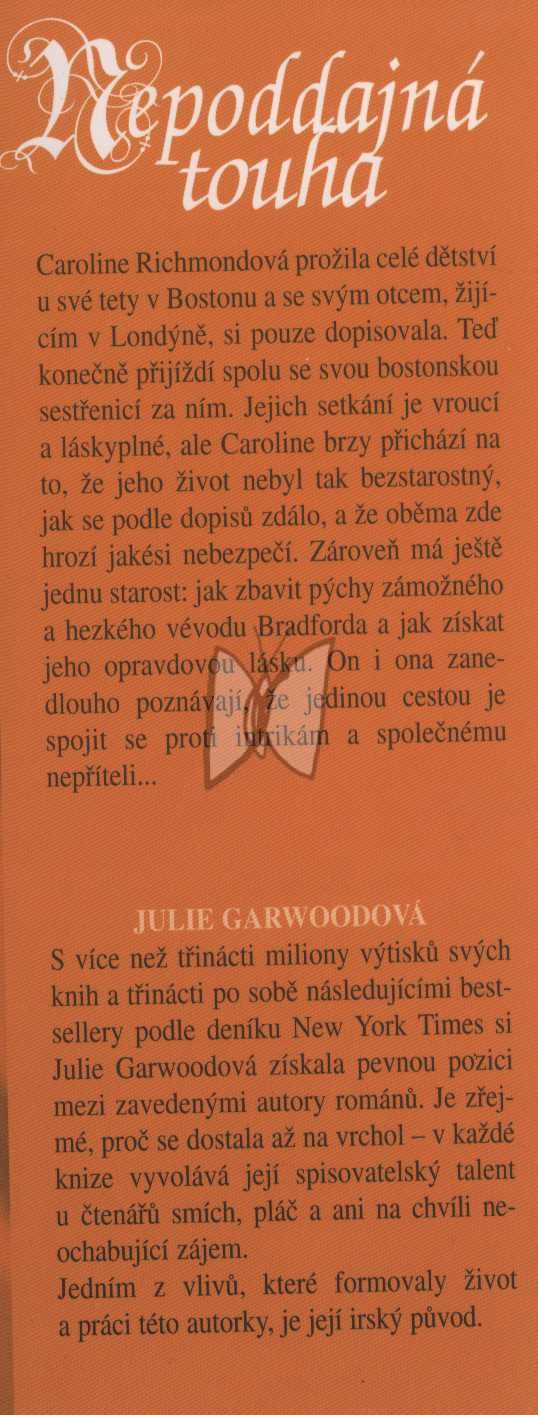 Nepoddajná touha

Caroline Richmondová prožila celé dětství u své tety v Bostonu a se svým otcem, žijícím v Londýně, si pouze dopisovala. Teď konečně přijíždí spolu se svou bostonskou sestřenicí za ním. Jejich setkání je vroucí a láskyplné, ale Caroline brzy přichází na to, že jeho život nebyl tak bezstarostný, jak se podle dopisů zdálo, a že oběma zde hrozí jakési nebezpečí. Zároveň má ještě jednu starost: jak zbavit pýchy zámožného a hezkého vévodu Bradforda a jak získat jeho opravdovou lásku. On i ona zanedlouho poznávají, že jedinou cestou je spojit se proti intrikám a společnému nepříteli...

JULIE GARWOODOVÁ

S více než třinácti miliony výtisků svých knih a třinácti po sobě následujícími bestsellery podle deníku New York Times si Julie Garwoodová získala pevnou pozici mezi zavedenými autory románů. Je zřejmé, proč se dostala až na vrchol – v každé knize vyvolává její spisovatelský talent u čtenářů smích, pláč a ani na chvíli neochabující zájem.
Jedním z vlivů, které formovaly život a práci této autorky, je její irský původ.